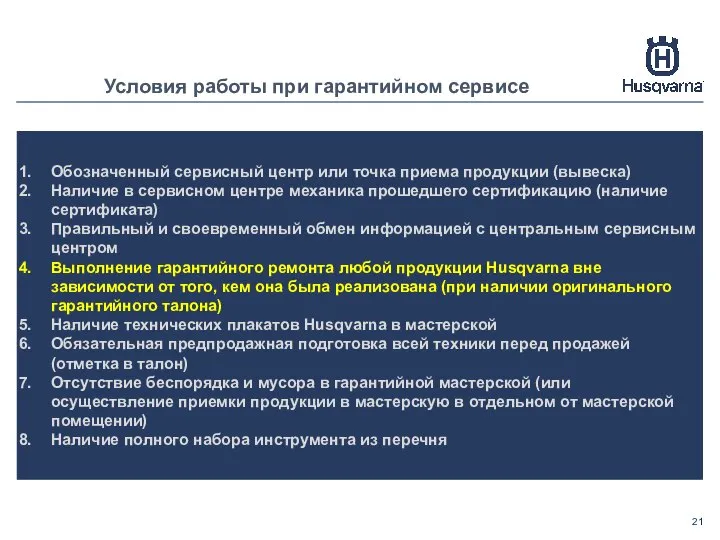 Условия работы при гарантийном сервисе

Husqvarna

1. Обозначенный сервисный центр или точка приема продукции (вывеска)
2. Наличие в сервисном центре механика прошедшего сертификацию (наличие сертификата)
3. Правильный и своевременный обмен информацией с центральным сервисным центром
4. Выполнение гарантийного ремонта любой продукции Husqvarna вне зависимости от того, кем она была реализована (при наличии оригинального гарантийного талона)
5. Наличие технических плакатов Husqvarna в мастерской
6. Обязательная предпродажная подготовка всей техники перед продажей (отметка в талон)
7. Отсутствие беспорядка и мусора в гарантийной мастерской (или осуществление приемки продукции в мастерскую в отдельном от мастерской помещении)
8. Наличие полного набора инструмента из перечня

21